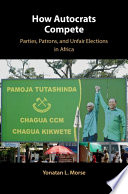 How Autocrats Compete

Parties, Patrons, and Unfair Elections in Africa

PAMOJA TUTASHINDA

CHAGUA CCM

CHAGUA KIKWETE

Yonatan L. Morse